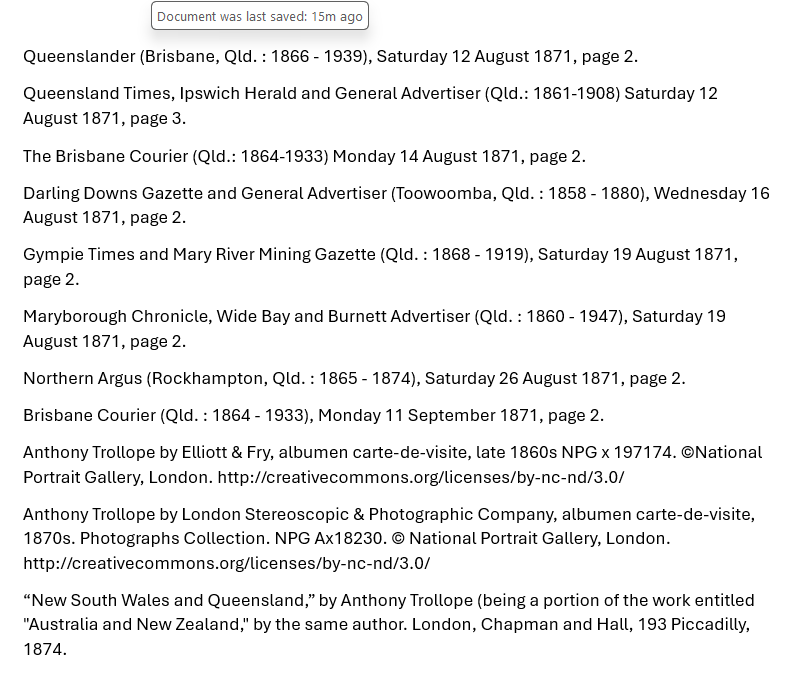 Document was last saved: 15m ago

Queenslander (Brisbane, Qld. : 1866 - 1939), Saturday 12 August 1871, page 2.

Queensland Times, Ipswich Herald and General Advertiser (Qld.: 1861-1908) Saturday 12 August 1871, page 3.

The Brisbane Courier (Qld.: 1864-1933) Monday 14 August 1871, page 2.

Darling Downs Gazette and General Advertiser (Toowoomba, Qld. : 1858 - 1880), Wednesday 16 August 1871, page 2.

Gympie Times and Mary River Mining Gazette (Qld. : 1868 - 1919), Saturday 19 August 1871, page 2.

Maryborough Chronicle, Wide Bay and Burnett Advertiser (Qld. : 1860 - 1947), Saturday 19 August 1871, page 2.

Northern Argus (Rockhampton, Qld. : 1865 - 1874), Saturday 26 August 1871, page 2.

Brisbane Courier (Qld. : 1864 - 1933), Monday 11 September 1871, page 2.

Anthony Trollope by Elliott & Fry, albumen carte-de-visite, late 1860s NPG x 197174. ©National Portrait Gallery, London. http://creativecommons.org/licenses/by-nc-nd/3.0/

Anthony Trollope by London Stereoscopic & Photographic Company, albumen carte-de-visite, 1870s. Photographs Collection. NPG Ax18230. © National Portrait Gallery, London. http://creativecommons.org/licenses/by-nc-nd/3.0/

“New South Wales and Queensland,” by Anthony Trollope (being a portion of the work entitled "Australia and New Zealand," by the same author. London, Chapman and Hall, 193 Piccadilly, 1874.